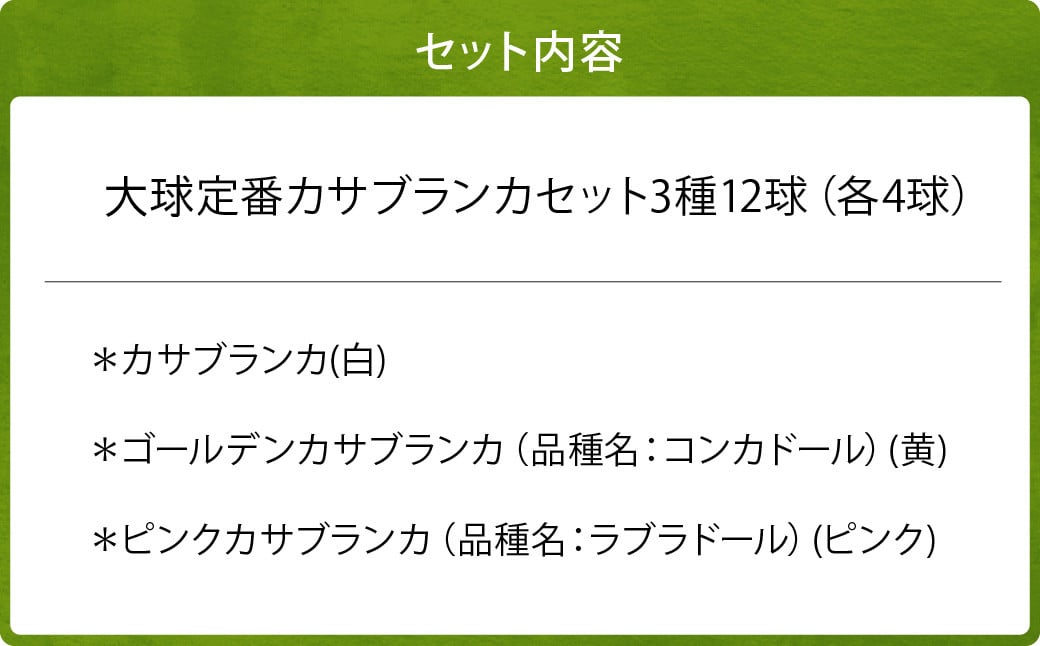 セット内容

大球定番カサブランカセット3種12球（各4球）

＊カサブランカ(白)

＊ゴールデンカサブランカ（品種名：コンカドール）(黄)

＊ピンクカサブランカ（品種名：ラブラドール）(ピンク)